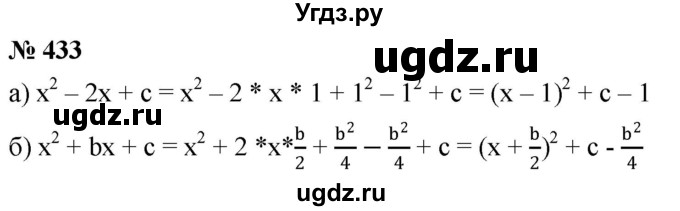 Угдз.ру

№ 433

ugdz.ru

а) $x^2 - 2x + c = x^2 - 2 * x * 1 + 1^2 - 1^2 + c = (x - 1)^2 + c - 1$

ugdz.ru

б) $x^2 + bx + c = x^2 + 2 * x * \frac{b}{2} + \frac{b^2}{4} - \frac{b^2}{4} + c = (x + \frac{b}{2})^2 + c - \frac{b^2}{4}$

ugdz.ru